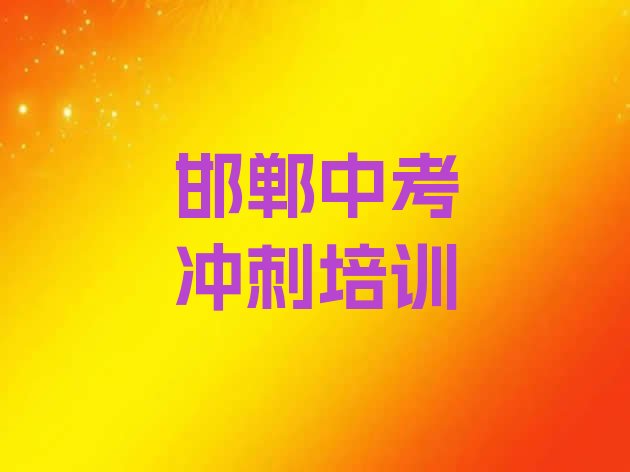 邯郸中考
冲刺培训